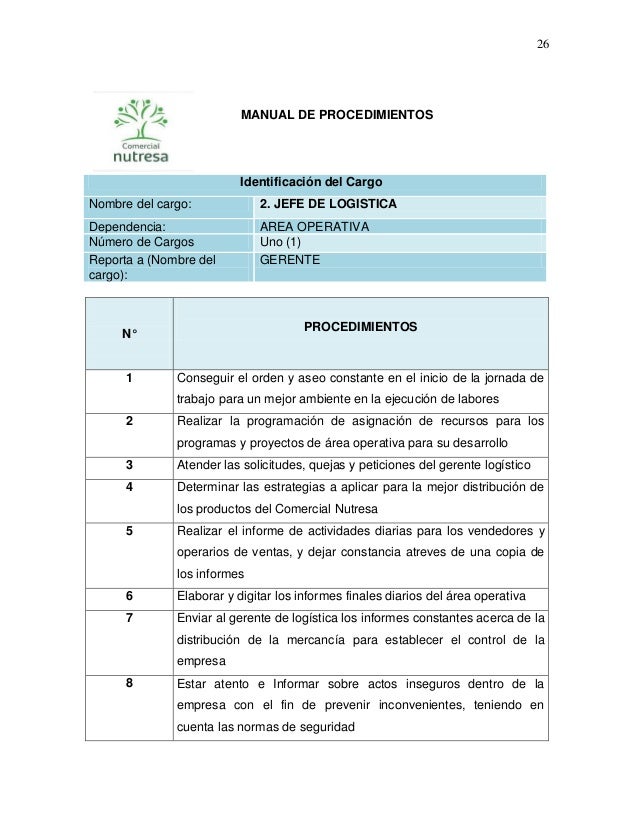 26

Comercial nutresa

MANUAL DE PROCEDIMIENTOS

| Identificación del Cargo | |
|---|---|
| Nombre del cargo: | 2. JEFE DE LOGISTICA |
| Dependencia: | AREA OPERATIVA |
| Número de Cargos | Uno (1) |
| Reporta a (Nombre del cargo): | GERENTE |

| N° | PROCEDIMIENTOS |
|---|---|
| 1 | Conseguir el orden y aseo constante en el inicio de la jornada de trabajo para un mejor ambiente en la ejecución de labores |
| 2 | Realizar la programación de asignación de recursos para los programas y proyectos de área operativa para su desarrollo |
| 3 | Atender las solicitudes, quejas y peticiones del gerente logístico |
| 4 | Determinar las estrategias a aplicar para la mejor distribución de los productos del Comercial Nutresa |
| 5 | Realizar el informe de actividades diarias para los vendedores y operarios de ventas, y dejar constancia atreves de una copia de los informes |
| 6 | Elaborar y digitar los informes finales diarios del área operativa |
| 7 | Enviar al gerente de logística los informes constantes acerca de la distribución de la mercancía para establecer el control de la empresa |
| 8 | Estar atento e Informar sobre actos inseguros dentro de la empresa con el fin de prevenir inconvenientes, teniendo en cuenta las normas de seguridad |